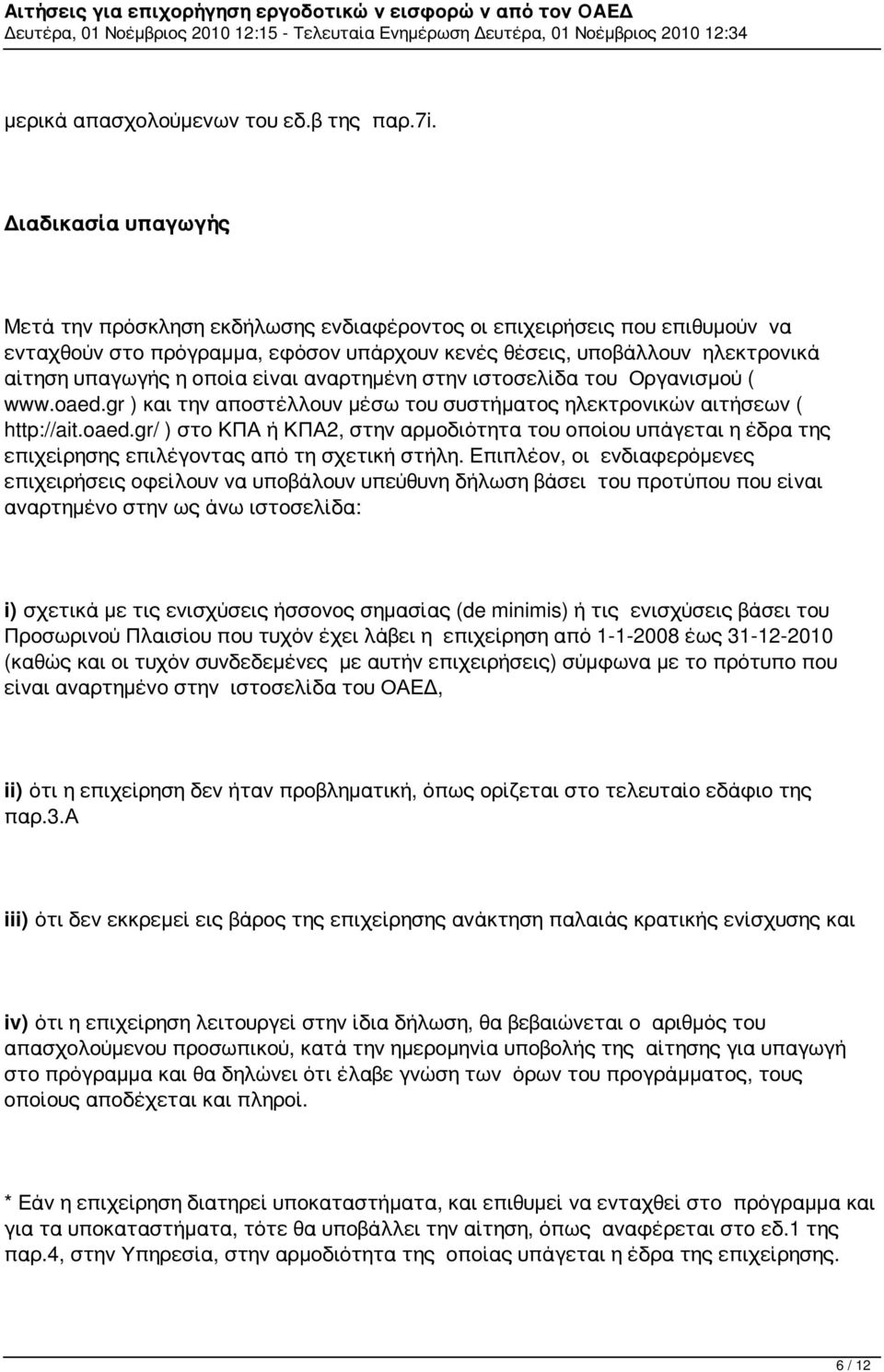 Αιτήσεις για επιχορήγηση εργοδοτικώ ν εισφορώ ν από τον ΟΑΕΔ
Δευτέρα, 01 Νοέμβριος 2010 12:15 - Τελευταία Ενημέρωση Δευτέρα, 01 Νοέμβριος 2010 12:34

μερικά απασχολούμενων του εδ.β της παρ.7i.

Διαδικασία υπαγωγής

Μετά την πρόσκληση εκδήλωσης ενδιαφέροντος οι επιχειρήσεις που επιθυμούν να ενταχθούν στο πρόγραμμα, εφόσον υπάρχουν κενές θέσεις, υποβάλλουν ηλεκτρονικά αίτηση υπαγωγής η οποία είναι αναρτημένη στην ιστοσελίδα του Οργανισμού ( www.oaed.gr ) και την αποστέλλουν μέσω του συστήματος ηλεκτρονικών αιτήσεων ( http://ait.oaed.gr/ ) στο ΚΠΑ ή ΚΠΑ2, στην αρμοδιότητα του οποίου υπάγεται η έδρα της επιχείρησης επιλέγοντας από τη σχετική στήλη. Επιπλέον, οι ενδιαφερόμενες επιχειρήσεις οφείλουν να υποβάλουν υπεύθυνη δήλωση βάσει του προτύπου που είναι αναρτημένο στην ως άνω ιστοσελίδα:

i) σχετικά με τις ενισχύσεις ήσσονος σημασίας (de minimis) ή τις ενισχύσεις βάσει του Προσωρινού Πλαισίου που τυχόν έχει λάβει η επιχείρηση από 1-1-2008 έως 31-12-2010 (καθώς και οι τυχόν συνδεδεμένες με αυτήν επιχειρήσεις) σύμφωνα με το πρότυπο που είναι αναρτημένο στην ιστοσελίδα του ΟΑΕΔ,

ii) ότι η επιχείρηση δεν ήταν προβληματική, όπως ορίζεται στο τελευταίο εδάφιο της παρ.3.Α

iii) ότι δεν εκκρεμεί εις βάρος της επιχείρησης ανάκτηση παλαιάς κρατικής ενίσχυσης και

iv) ότι η επιχείρηση λειτουργεί στην ίδια δήλωση, θα βεβαιώνεται ο αριθμός του απασχολούμενου προσωπικού, κατά την ημερομηνία υποβολής της αίτησης για υπαγωγή στο πρόγραμμα και θα δηλώνει ότι έλαβε γνώση των όρων του προγράμματος, τους οποίους αποδέχεται και πληροί.

* Εάν η επιχείρηση διατηρεί υποκαταστήματα, και επιθυμεί να ενταχθεί στο πρόγραμμα και για τα υποκαταστήματα, τότε θα υποβάλλει την αίτηση, όπως αναφέρεται στο εδ.1 της παρ.4, στην Υπηρεσία, στην αρμοδιότητα της οποίας υπάγεται η έδρα της επιχείρησης.

6 / 12